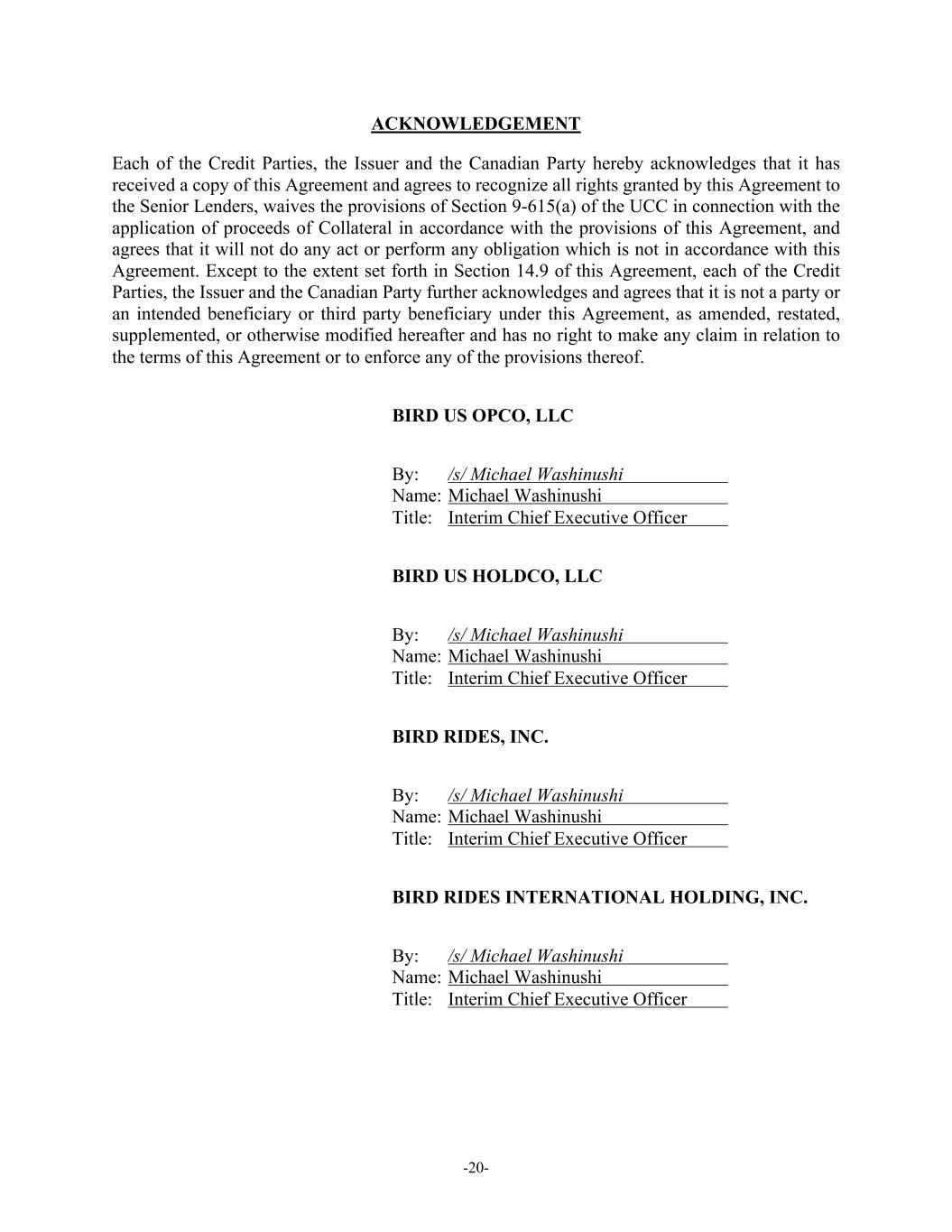 ACKNOWLEDGEMENT

Each of the Credit Parties, the Issuer and the Canadian Party hereby acknowledges that it has received a copy of this Agreement and agrees to recognize all rights granted by this Agreement to the Senior Lenders, waives the provisions of Section 9-615(a) of the UCC in connection with the application of proceeds of Collateral in accordance with the provisions of this Agreement, and agrees that it will not do any act or perform any obligation which is not in accordance with this Agreement. Except to the extent set forth in Section 14.9 of this Agreement, each of the Credit Parties, the Issuer and the Canadian Party further acknowledges and agrees that it is not a party or an intended beneficiary or third party beneficiary under this Agreement, as amended, restated, supplemented, or otherwise modified hereafter and has no right to make any claim in relation to the terms of this Agreement or to enforce any of the provisions thereof.

BIRD US OPCO, LLC

By: /s/ Michael Washinushi
Name: Michael Washinushi
Title: Interim Chief Executive Officer

BIRD US HOLDCO, LLC

By: /s/ Michael Washinushi
Name: Michael Washinushi
Title: Interim Chief Executive Officer

BIRD RIDES, INC.

By: /s/ Michael Washinushi
Name: Michael Washinushi
Title: Interim Chief Executive Officer

BIRD RIDES INTERNATIONAL HOLDING, INC.

By: /s/ Michael Washinushi
Name: Michael Washinushi
Title: Interim Chief Executive Officer

-20-